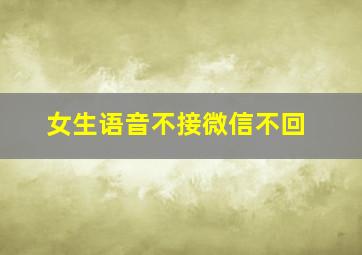 女生语音不接微信不回